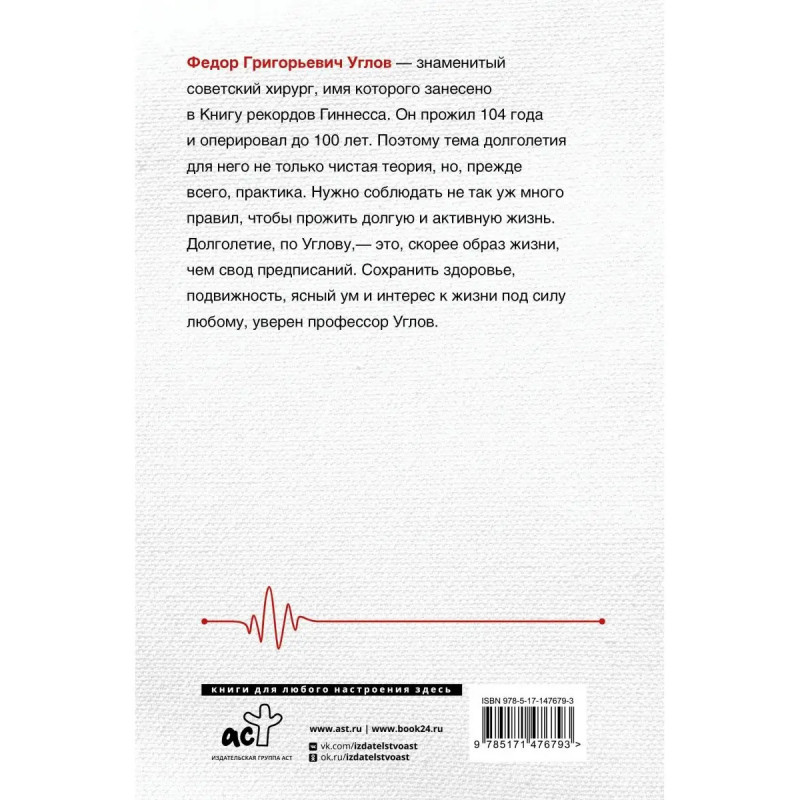 Федор Григорьевич Углов — знаменитый советский хирург, имя которого занесено в Книгу рекордов Гиннесса. Он прожил 104 года и оперировал до 100 лет. Поэтому тема долголетия для него не только чистая теория, но, прежде всего, практика. Нужно соблюдать не так уж много правил, чтобы прожить долгую и активную жизнь. Долголетие, по Углову,— это, скорее образ жизни, чем свод предписаний. Сохранить здоровье, подвижность, ясный ум и интерес к жизни под силу любому, уверен профессор Углов.

книги для любого настроения здесь

аст
ИЗДАТЕЛЬСКАЯ ГРУППА АСТ

www.ast.ru | www.book24.ru
vk.com/izdatelstvoast
ok.ru/izdatelstvoast

ISBN 978-5-17-147679-3
9 785171 476793 >